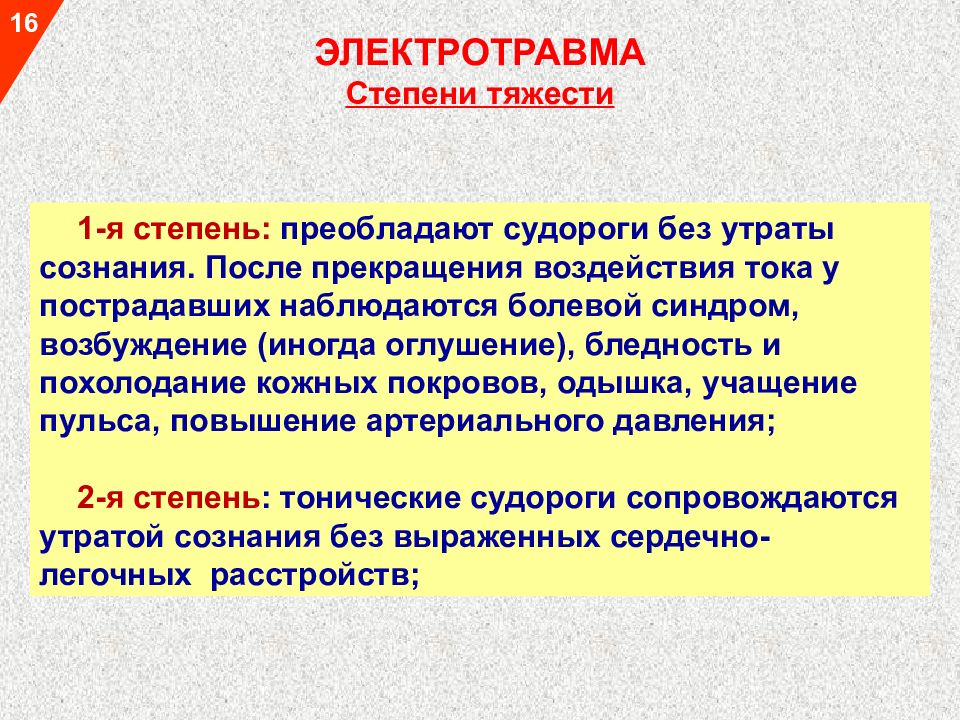 16

ЭЛЕКТРОТРАВМА
Степени тяжести

1-я степень: преобладают судороги без утраты сознания. После прекращения воздействия тока у пострадавших наблюдаются болевой синдром, возбуждение (иногда оглушение), бледность и похолодание кожных покровов, одышка, учащение пульса, повышение артериального давления;

2-я степень: тонические судороги сопровождаются утратой сознания без выраженных сердечно-легочных расстройств;